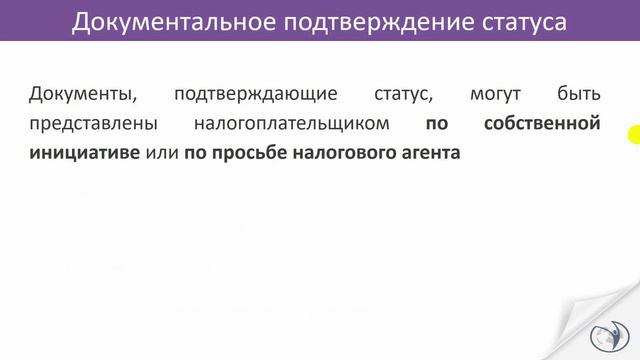 Документальное подтверждение статуса

Документы, подтверждающие статус, могут быть представлены налогоплательщиком по собственной инициативе или по просьбе налогового агента